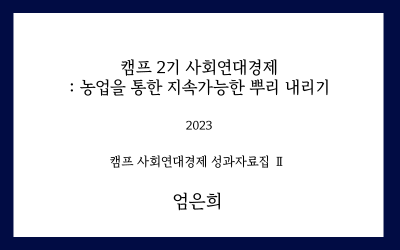 캠프 2기 사회연대경제
: 농업을 통한 지속가능한 뿌리 내리기

2023

캠프 사회연대경제 성과자료집 Ⅱ

엄은희